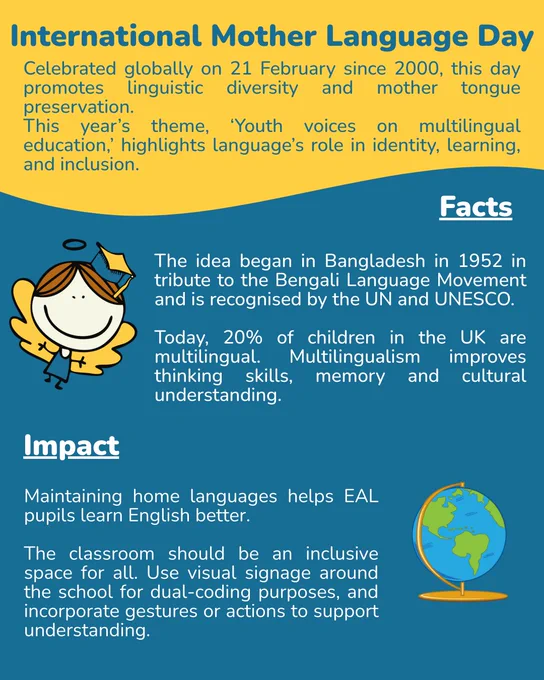 International Mother Language Day

Celebrated globally on 21 February since 2000, this day promotes linguistic diversity and mother tongue preservation.
This year's theme, 'Youth voices on multilingual education,' highlights language's role in identity, learning, and inclusion.

Facts

The idea began in Bangladesh in 1952 in tribute to the Bengali Language Movement and is recognised by the UN and UNESCO.

Today, 20% of children in the UK are multilingual. Multilingualism improves thinking skills, memory and cultural understanding.

Impact

Maintaining home languages helps EAL pupils learn English better.

The classroom should be an inclusive space for all. Use visual signage around the school for dual-coding purposes, and incorporate gestures or actions to support understanding.